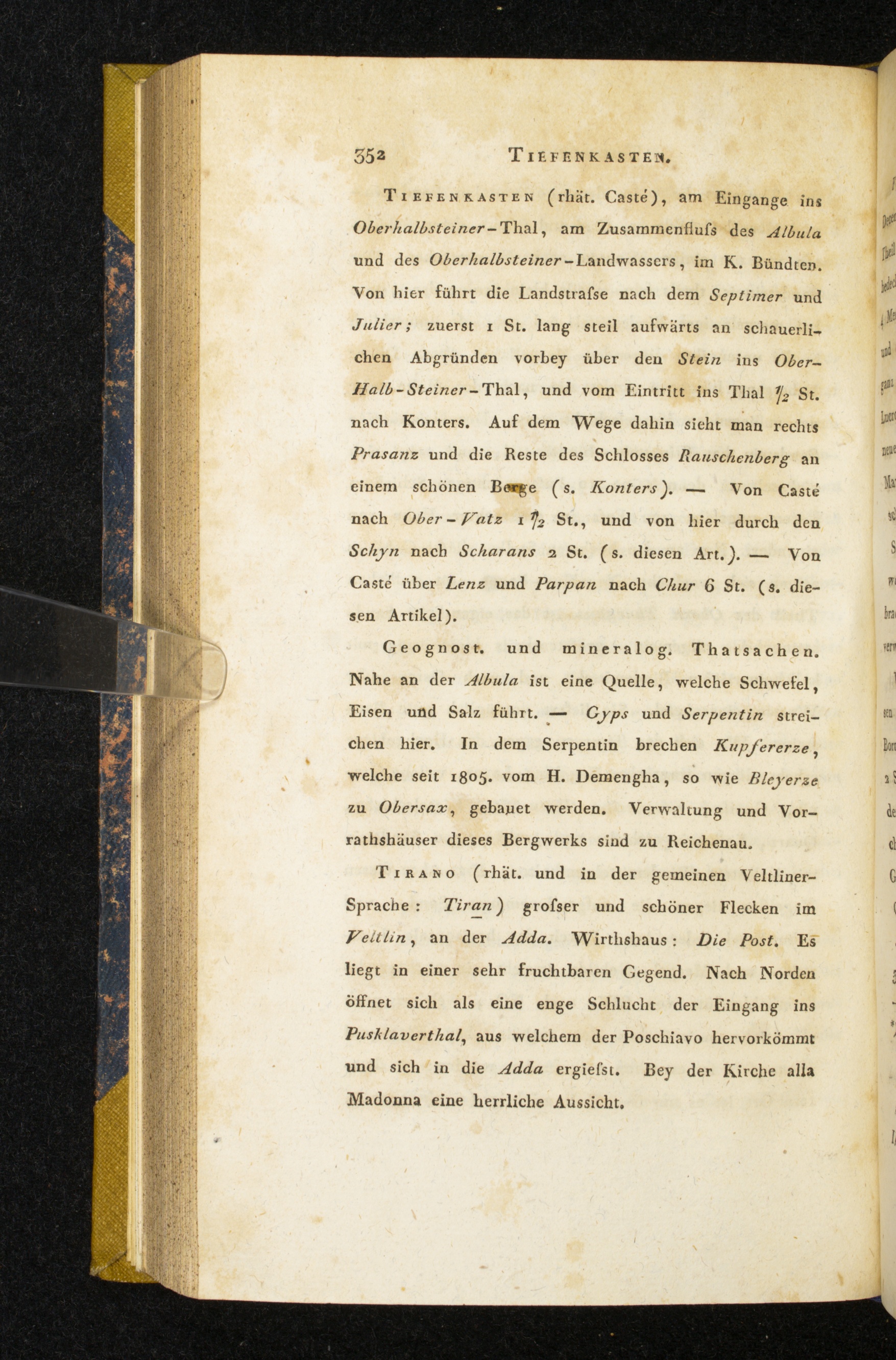 352 TIEFENKASTEN.

TIEFENKASTEN (rhät. Casté), am Eingange ins Oberhalbsteiner-Thal, am Zusammenflufs des Albula und des Oberhalbsteiner-Landwassers, im K. Bündten. Von hier führt die Landstrafse nach dem Septimer und Julier; zuerst 1 St. lang steil aufwärts an schauerlichen Abgründen vorbey über den Stein ins Ober-Halb-Steiner-Thal, und vom Eintritt ins Thal $\frac{1}{2}$ St. nach Konters. Auf dem Wege dahin sieht man rechts Prasanz und die Reste des Schlosses Rauschenberg an einem schönen Berge (s. Konters). — Von Casté nach Ober-Vatz 1 $\frac{1}{2}$ St., und von hier durch den Schyn nach Scharans 2 St. (s. diesen Art.). — Von Casté über Lenz und Parpan nach Chur 6 St. (s. diesen Artikel).

Geognost. und mineralog. Thatsachen. Nahe an der Albula ist eine Quelle, welche Schwefel, Eisen und Salz führt. — Gyps und Serpentin streichen hier. In dem Serpentin brechen Kupfererze, welche seit 1805. vom H. Demengha, so wie Bleyerze zu Obersax, gebauet werden. Verwaltung und Vorrathshäuser dieses Bergwerks sind zu Reichenau.

TIRANO (rhät. und in der gemeinen Veltliner-Sprache: Tiran) grofser und schöner Flecken im Veltlin, an der Adda. Wirthshaus: Die Post. Es liegt in einer sehr fruchtbaren Gegend. Nach Norden öffnet sich als eine enge Schlucht der Eingang ins Pusklaverthal, aus welchem der Poschiavo hervorkömmt und sich in die Adda ergiefst. Bey der Kirche alla Madonna eine herrliche Aussicht.